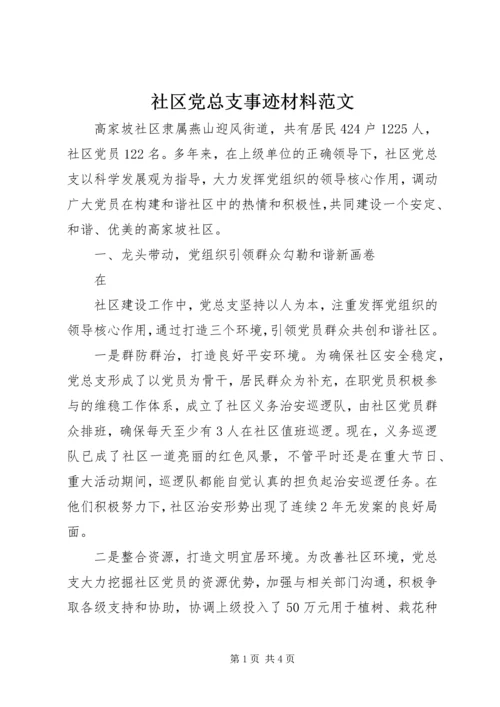 社区党总支事迹材料范文

高家坡社区隶属燕山迎风街道，共有居民424户1225人，社区党员122名。多年来，在上级单位的正确领导下，社区党总支以科学发展观为指导，大力发挥党组织的领导核心作用，调动广大党员在构建和谐社区中的热情和积极性，共同建设一个安定、和谐、优美的高家坡社区。

一、龙头带动，党组织引领群众勾勒和谐新画卷

在

社区建设工作中，党总支坚持以人为本，注重发挥党组织的领导核心作用，通过打造三个环境，引领党员群众共创和谐社区。

一是群防群治，打造良好平安环境。为确保社区安全稳定，党总支形成了以党员为骨干，居民群众为补充，在职党员积极参与的维稳工作体系，成立了社区义务治安巡逻队，由社区党员群众排班，确保每天至少有3人在社区值班巡逻。现在，义务巡逻队已成了社区一道亮丽的红色风景，不管平时还是在重大节日、重大活动期间，巡逻队都能自觉认真的担负起治安巡逻任务。在他们积极努力下，社区治安形势出现了连续2年无发案的良好局面。

二是整合资源，打造文明宜居环境。为改善社区环境，党总支大力挖掘社区党员的资源优势，加强与相关部门沟通，积极争取各级支持和协助，协调上级投入了50万元用于植树、栽花种

第1页 共4页